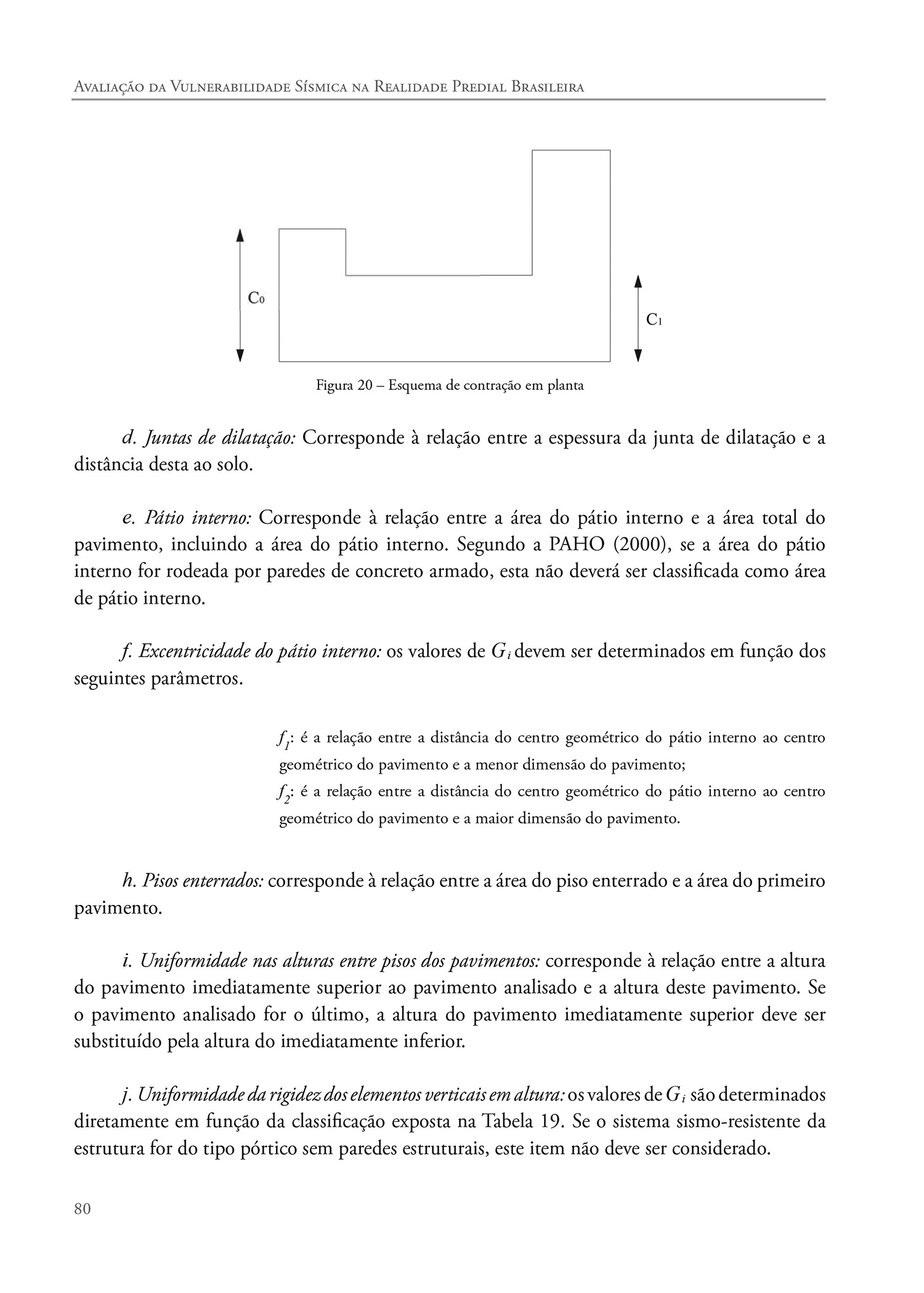 Avaliação da Vulnerabilidade Sísmica na Realidade Predial Brasileira

$C_0$

$C_1$

Figura 20 – Esquema de contração em planta

d. Juntas de dilatação: Corresponde à relação entre a espessura da junta de dilatação e a distância desta ao solo.

e. Pátio interno: Corresponde à relação entre a área do pátio interno e a área total do pavimento, incluindo a área do pátio interno. Segundo a PAHO (2000), se a área do pátio interno for rodeada por paredes de concreto armado, esta não deverá ser classificada como área de pátio interno.

f. Excentricidade do pátio interno: os valores de $G_i$ devem ser determinados em função dos seguintes parâmetros.

$f_1$: é a relação entre a distância do centro geométrico do pátio interno ao centro geométrico do pavimento e a menor dimensão do pavimento;
$f_2$: é a relação entre a distância do centro geométrico do pátio interno ao centro geométrico do pavimento e a maior dimensão do pavimento.

h. Pisos enterrados: corresponde à relação entre a área do piso enterrado e a área do primeiro pavimento.

i. Uniformidade nas alturas entre pisos dos pavimentos: corresponde à relação entre a altura do pavimento imediatamente superior ao pavimento analisado e a altura deste pavimento. Se o pavimento analisado for o último, a altura do pavimento imediatamente superior deve ser substituído pela altura do imediatamente inferior.

j. Uniformidade da rigidez dos elementos verticais em altura: os valores de $G_i$ são determinados diretamente em função da classificação exposta na Tabela 19. Se o sistema sismo-resistente da estrutura for do tipo pórtico sem paredes estruturais, este item não deve ser considerado.

80